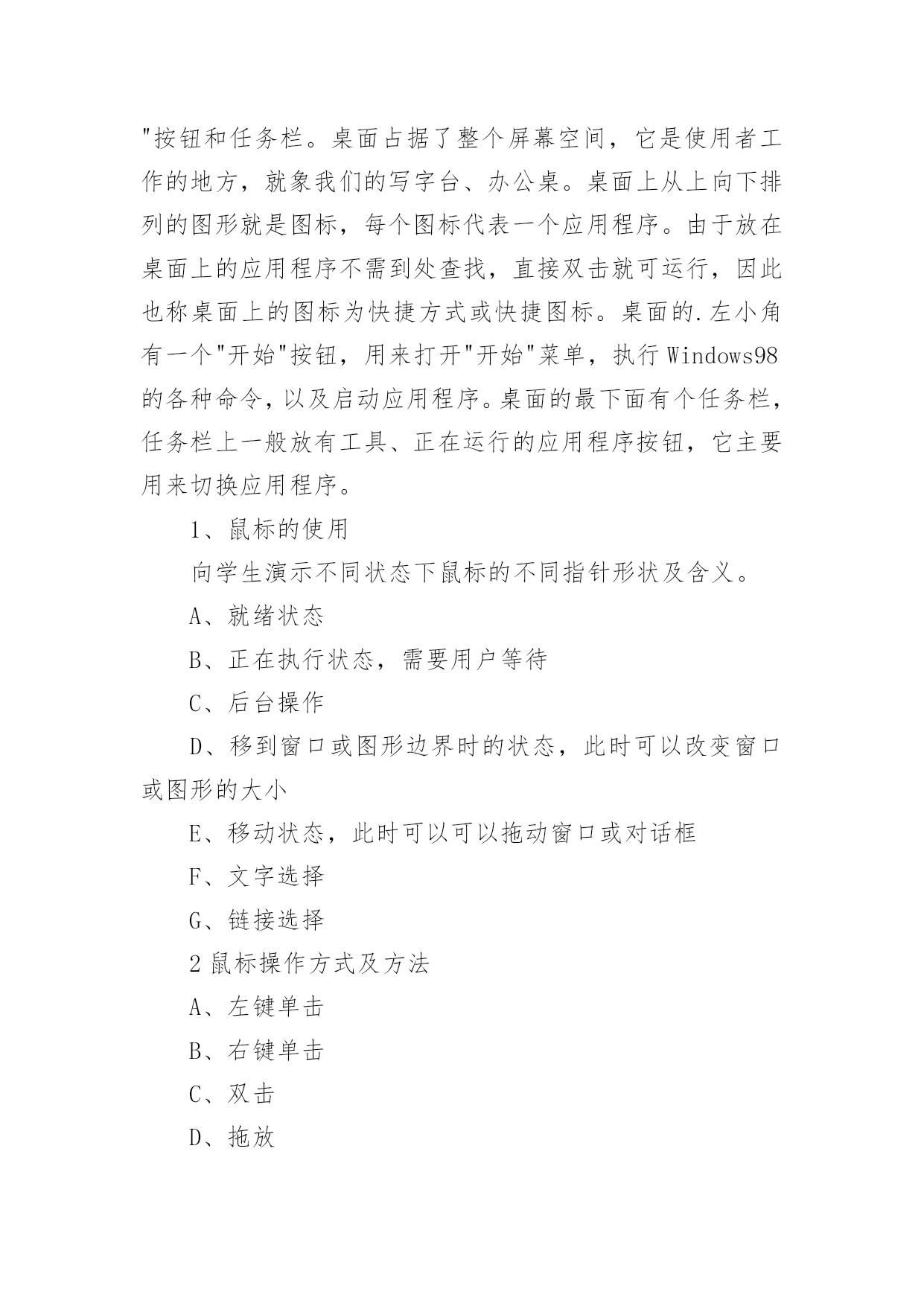 "按钮和任务栏。桌面占据了整个屏幕空间，它是使用者工作的地方，就象我们的写字台、办公桌。桌面上从上向下排列的图形就是图标，每个图标代表一个应用程序。由于放在桌面上的应用程序不需到处查找，直接双击就可运行，因此也称桌面上的图标为快捷方式或快捷图标。桌面的.左小角有一个"开始"按钮，用来打开"开始"菜单，执行Windows98的各种命令，以及启动应用程序。桌面的最下面有个任务栏，任务栏上一般放有工具、正在运行的应用程序按钮，它主要用来切换应用程序。

1、鼠标的使用

向学生演示不同状态下鼠标的不同指针形状及含义。

A、就绪状态

B、正在执行状态，需要用户等待

C、后台操作

D、移到窗口或图形边界时的状态，此时可以改变窗口或图形的大小

E、移动状态，此时可以可以拖动窗口或对话框

F、文字选择

G、链接选择

2鼠标操作方式及方法

A、左键单击

B、右键单击

C、双击

D、拖放